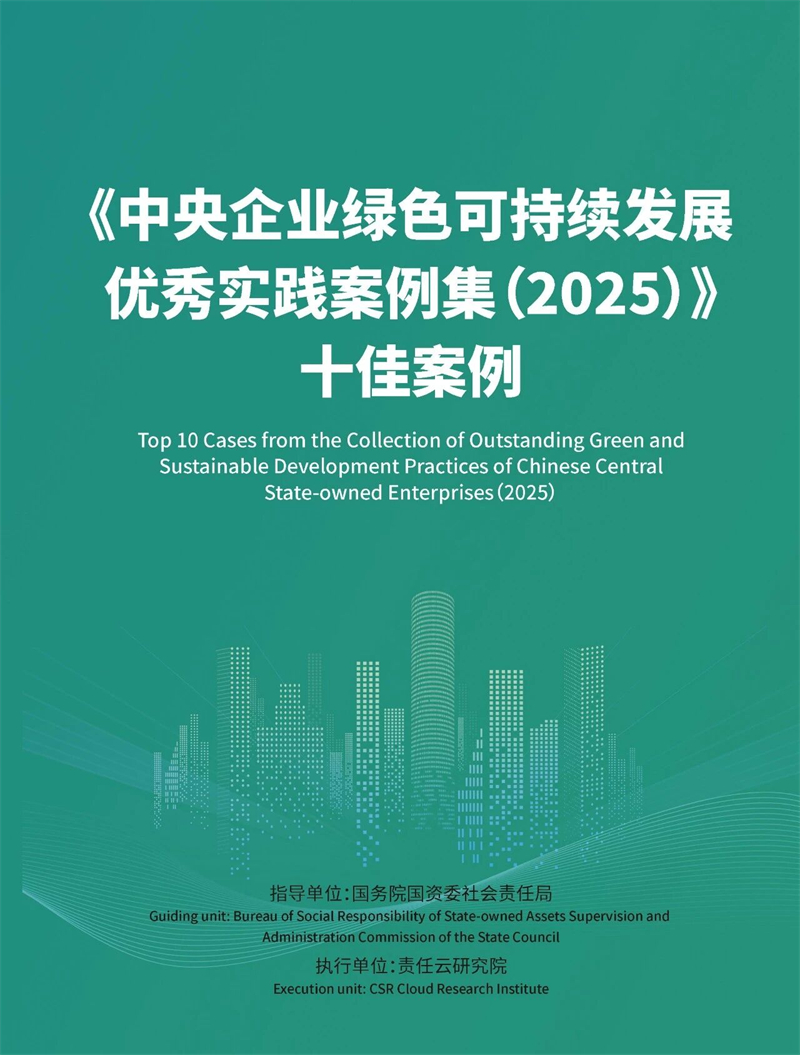 《中央企业绿色可持续发展
优秀实践案例集（2025）》
十佳案例

Top 10 Cases from the Collection of Outstanding Green and Sustainable Development Practices of Chinese Central State-owned Enterprises（2025）

指导单位：国务院国资委社会责任局
Guiding unit: Bureau of Social Responsibility of State-owned Assets Supervision and Administration Commission of the State Council

执行单位：责任云研究院
Execution unit: CSR Cloud Research Institute